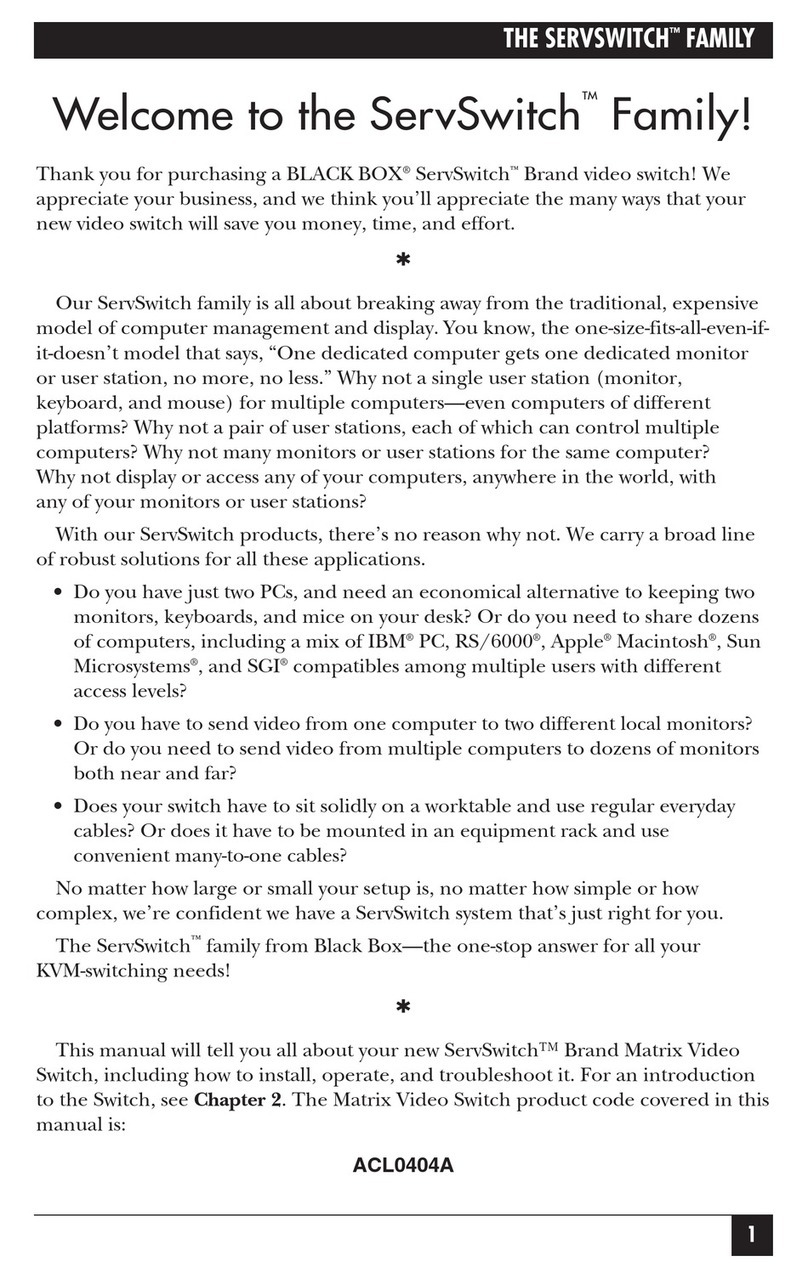 THE SERVSWITCH™ FAMILY

Welcome to the ServSwitch™ Family!

Thank you for purchasing a BLACK BOX® ServSwitch™ Brand video switch! We appreciate your business, and we think you'll appreciate the many ways that your new video switch will save you money, time, and effort.

*

Our ServSwitch family is all about breaking away from the traditional, expensive model of computer management and display. You know, the one-size-fits-all-even-if-it-doesn't model that says, "One dedicated computer gets one dedicated monitor or user station, no more, no less." Why not a single user station (monitor, keyboard, and mouse) for multiple computers—even computers of different platforms? Why not a pair of user stations, each of which can control multiple computers? Why not many monitors or user stations for the same computer? Why not display or access any of your computers, anywhere in the world, with any of your monitors or user stations?

With our ServSwitch products, there's no reason why not. We carry a broad line of robust solutions for all these applications.

• Do you have just two PCs, and need an economical alternative to keeping two monitors, keyboards, and mice on your desk? Or do you need to share dozens of computers, including a mix of IBM® PC, RS/6000®, Apple® Macintosh®, Sun Microsystems®, and SGI® compatibles among multiple users with different access levels?

• Do you have to send video from one computer to two different local monitors? Or do you need to send video from multiple computers to dozens of monitors both near and far?

• Does your switch have to sit solidly on a worktable and use regular everyday cables? Or does it have to be mounted in an equipment rack and use convenient many-to-one cables?

No matter how large or small your setup is, no matter how simple or how complex, we're confident we have a ServSwitch system that's just right for you.

The ServSwitch™ family from Black Box—the one-stop answer for all your KVM-switching needs!

*

This manual will tell you all about your new ServSwitch™ Brand Matrix Video Switch, including how to install, operate, and troubleshoot it. For an introduction to the Switch, see **Chapter 2**. The Matrix Video Switch product code covered in this manual is:

ACL0404A

1